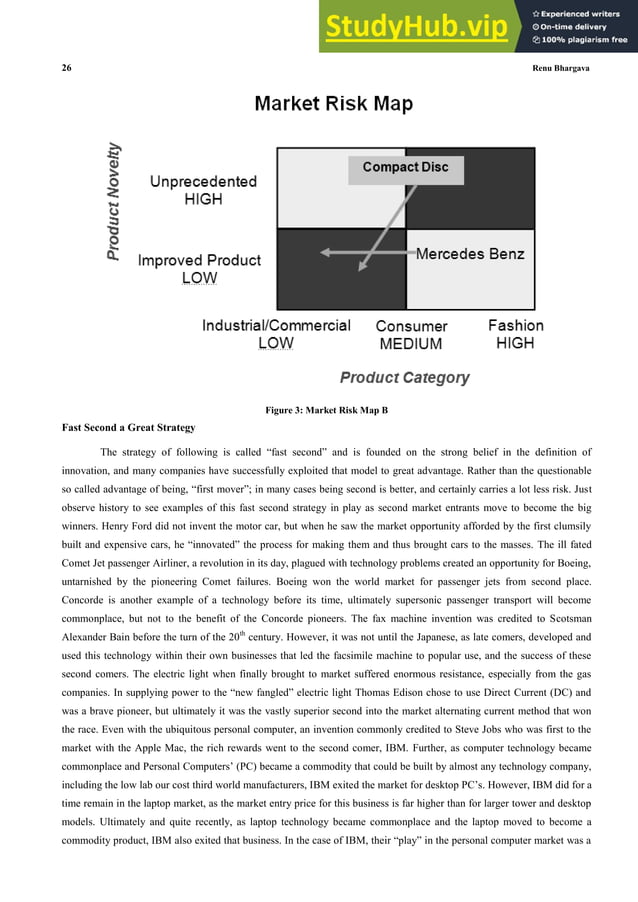 StudyHub.vip
Experienced writers
On-time delivery
100% plagiarism free

26 Renu Bhargava

Market Risk Map

Product Novelty

Unprecedented HIGH

Improved Product LOW

Compact Disc

Mercedes Benz

Industrial/Commercial LOW

Consumer MEDIUM

Fashion HIGH

Product Category

Figure 3: Market Risk Map B

Fast Second a Great Strategy

The strategy of following is called “fast second” and is founded on the strong belief in the definition of innovation, and many companies have successfully exploited that model to great advantage. Rather than the questionable so called advantage of being, “first mover”; in many cases being second is better, and certainly carries a lot less risk. Just observe history to see examples of this fast second strategy in play as second market entrants move to become the big winners. Henry Ford did not invent the motor car, but when he saw the market opportunity afforded by the first clumsily built and expensive cars, he “innovated” the process for making them and thus brought cars to the masses. The ill fated Comet Jet passenger Airliner, a revolution in its day, plagued with technology problems created an opportunity for Boeing, untarnished by the pioneering Comet failures. Boeing won the world market for passenger jets from second place. Concorde is another example of a technology before its time, ultimately supersonic passenger transport will become commonplace, but not to the benefit of the Concorde pioneers. The fax machine invention was credited to Scotsman Alexander Bain before the turn of the $20^{th}$ century. However, it was not until the Japanese, as late comers, developed and used this technology within their own businesses that led the facsimile machine to popular use, and the success of these second comers. The electric light when finally brought to market suffered enormous resistance, especially from the gas companies. In supplying power to the “new fangled” electric light Thomas Edison chose to use Direct Current (DC) and was a brave pioneer, but ultimately it was the vastly superior second into the market alternating current method that won the race. Even with the ubiquitous personal computer, an invention commonly credited to Steve Jobs who was first to the market with the Apple Mac, the rich rewards went to the second comer, IBM. Further, as computer technology became commonplace and Personal Computers’ (PC) became a commodity that could be built by almost any technology company, including the low lab our cost third world manufacturers, IBM exited the market for desktop PC’s. However, IBM did for a time remain in the laptop market, as the market entry price for this business is far higher than for larger tower and desktop models. Ultimately and quite recently, as laptop technology became commonplace and the laptop moved to become a commodity product, IBM also exited that business. In the case of IBM, their “play” in the personal computer market was a